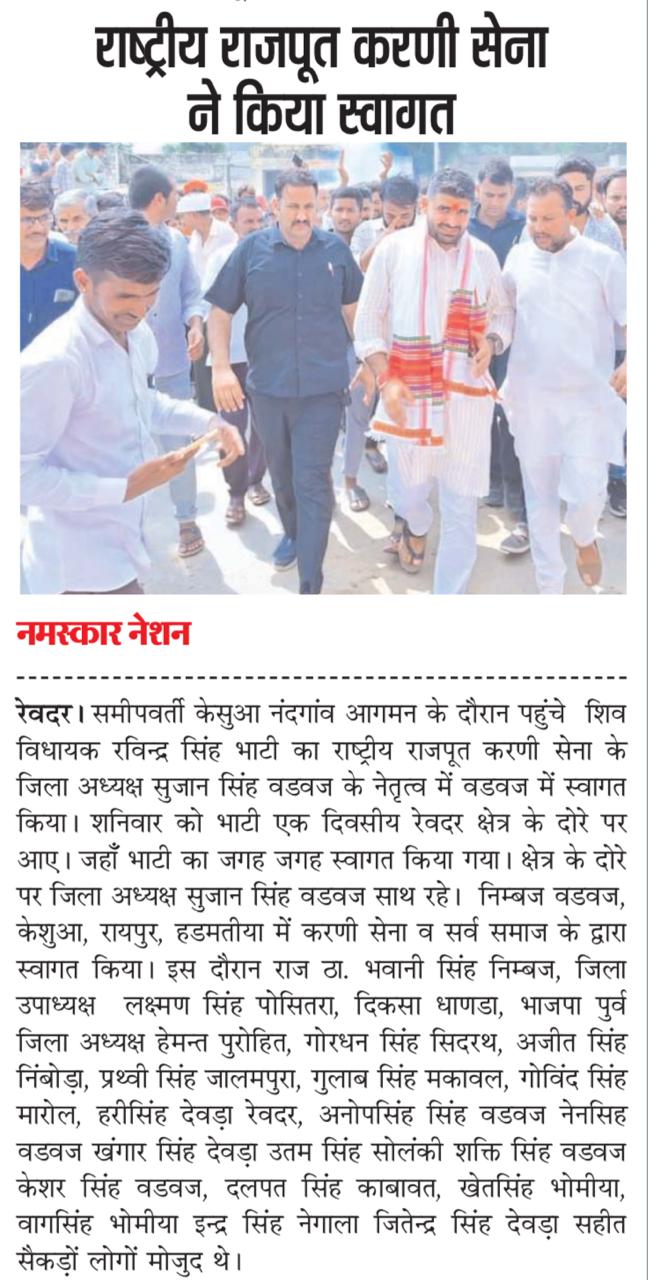 राष्ट्रीय राजपूत करणी सेना ने किया स्वागत

नमस्कार नेशन

रेवदर। समीपवर्ती केसुआ नंदगांव आगमन के दौरान पहुंचे शिव विधायक रविन्द्र सिंह भाटी का राष्ट्रीय राजपूत करणी सेना के जिला अध्यक्ष सुजान सिंह वडवज के नेतृत्व में वडवज में स्वागत किया। शनिवार को भाटी एक दिवसीय रेवदर क्षेत्र के दोरे पर आए। जहाँ भाटी का जगह जगह स्वागत किया गया। क्षेत्र के दोरे पर जिला अध्यक्ष सुजान सिंह वडवज साथ रहे। निम्बज वडवज, केशुआ, रायपुर, हडमतीया में करणी सेना व सर्व समाज के द्वारा स्वागत किया। इस दौरान राज ठा. भवानी सिंह निम्बज, जिला उपाध्यक्ष लक्ष्मण सिंह पोसितरा, दिकसा धाणडा, भाजपा पुर्व जिला अध्यक्ष हेमन्त पुरोहित, गोरधन सिंह सिदरथ, अजीत सिंह निंबोड़ा, प्रथ्वी सिंह जालमपुरा, गुलाब सिंह मकावल, गोविंद सिंह मारोल, हरीसिंह देवड़ा रेवदर, अनोपसिंह सिंह वडवज नेनसिह वडवज खंगार सिंह देवड़ा उतम सिंह सोलंकी शक्ति सिंह वडवज केशर सिंह वडवज, दलपत सिंह काबावत, खेतसिंह भोमीया, वागसिंह भोमीया इन्द्र सिंह नेगाला जितेन्द्र सिंह देवड़ा सहीत सैकड़ों लोगों मोजुद थे।